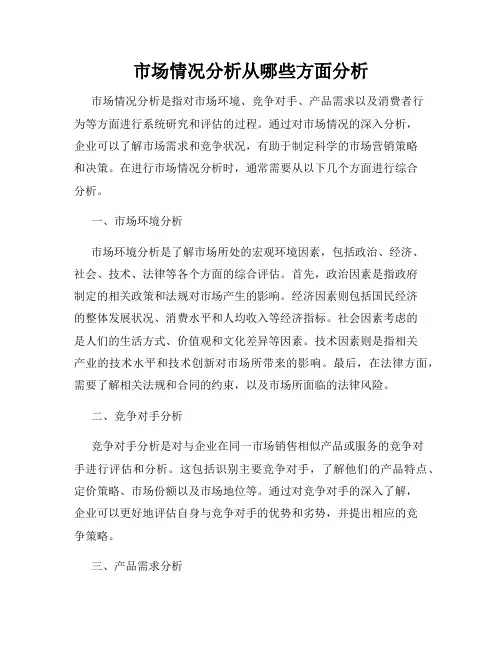 市场情况分析从哪些方面分析

市场情况分析是指对市场环境、竞争对手、产品需求以及消费者行为等方面进行系统研究和评估的过程。通过对市场情况的深入分析，企业可以了解市场需求和竞争状况，有助于制定科学的市场营销策略和决策。在进行市场情况分析时，通常需要从以下几个方面进行综合分析。

一、市场环境分析

市场环境分析是了解市场所处的宏观环境因素，包括政治、经济、社会、技术、法律等各个方面的综合评估。首先，政治因素是指政府制定的相关政策和法规对市场产生的影响。经济因素则包括国民经济的整体发展状况、消费水平和人均收入等经济指标。社会因素考虑的是人们的生活方式、价值观和文化差异等因素。技术因素则是指相关产业的技术水平和技术创新对市场所带来的影响。最后，在法律方面，需要了解相关法规和合同的约束，以及市场所面临的法律风险。

二、竞争对手分析

竞争对手分析是对与企业在同一市场销售相似产品或服务的竞争对手进行评估和分析。这包括识别主要竞争对手，了解他们的产品特点、定价策略、市场份额以及市场地位等。通过对竞争对手的深入了解，企业可以更好地评估自身与竞争对手的优势和劣势，并提出相应的竞争策略。

三、产品需求分析